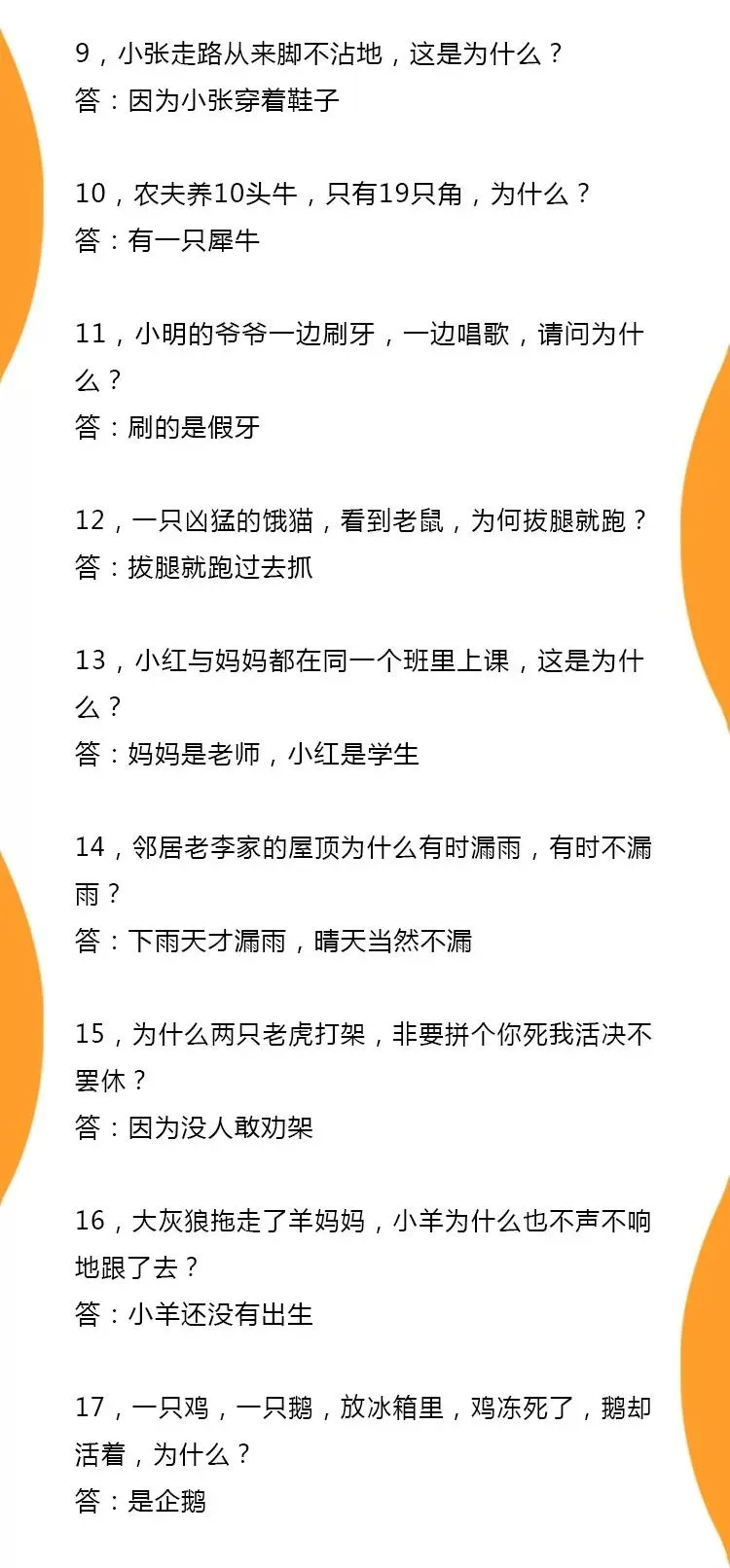 9，小张走路从来脚不沾地，这是为什么？
答：因为小张穿着鞋子

10，农夫养10头牛，只有19只角，为什么？
答：有一只犀牛

11，小明的爷爷一边刷牙，一边唱歌，请问为什么？
答：刷的是假牙

12，一只凶猛的饿猫，看到老鼠，为何拔腿就跑？
答：拔腿就跑过去抓

13，小红与妈妈都在同一个班里上课，这是为什么？
答：妈妈是老师，小红是学生

14，邻居老李家的屋顶为什么有时漏雨，有时不漏雨？
答：下雨天才漏雨，晴天当然不漏

15，为什么两只老虎打架，非要拼个你死我活决不罢休？
答：因为没人敢劝架

16，大灰狼拖走了羊妈妈，小羊为什么也不声不响地跟了去？
答：小羊还没有出生

17，一只鸡，一只鹅，放冰箱里，鸡冻死了，鹅却活着，为什么？
答：是企鹅